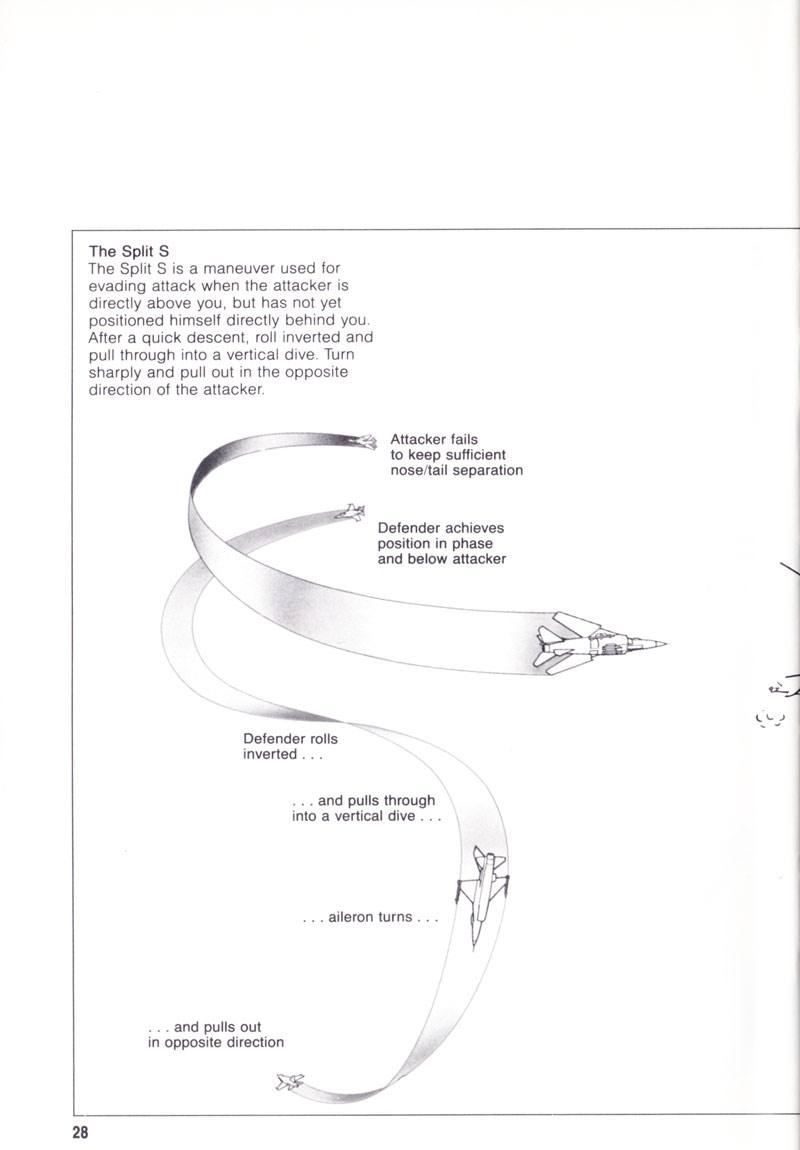 The Split S
The Split S is a maneuver used for evading attack when the attacker is directly above you, but has not yet positioned himself directly behind you. After a quick descent, roll inverted and pull through into a vertical dive. Turn sharply and pull out in the opposite direction of the attacker.

Attacker fails to keep sufficient nose/tail separation

Defender achieves position in phase and below attacker

Defender rolls inverted . . .

. . . and pulls through into a vertical dive . . .

. . . aileron turns . . .

. . . and pulls out in opposite direction

28